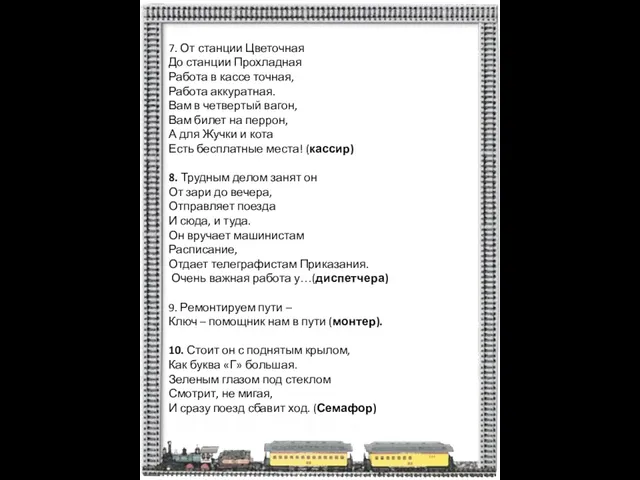 7. От станции Цветочная
До станции Прохладная
Работа в кассе точная,
Работа аккуратная.
Вам в четвертый вагон,
Вам билет на перрон,
А для Жучки и кота
Есть бесплатные места! (кассир)

8. Трудным делом занят он
От зари до вечера,
Отправляет поезда
И сюда, и туда.
Он вручает машинистам
Расписание,
Отдает телеграфистам Приказания.
Очень важная работа у…(диспетчера)

9. Ремонтируем пути –
Ключ – помощник нам в пути (монтер).

10. Стоит он с поднятым крылом,
Как буква «Г» большая.
Зеленым глазом под стеклом
Смотрит, не мигая,
И сразу поезд сбавит ход. (Семафор)